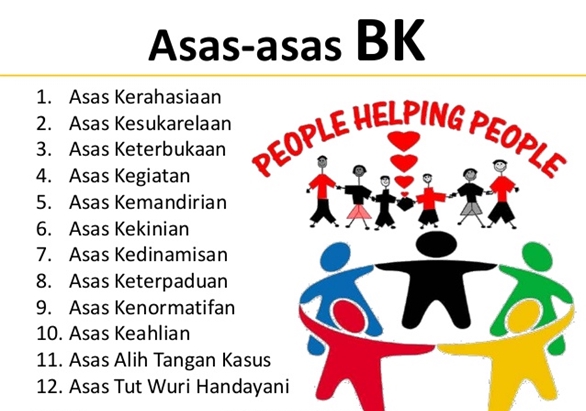 Asas-asas BK

1. Asas Kerahasiaan
2. Asas Kesukarelaan
3. Asas Keterbukaan
4. Asas Kegiatan
5. Asas Kemandirian
6. Asas Kekinian
7. Asas Kedinamisan
8. Asas Keterpaduan
9. Asas Kenormatifan
10. Asas Keahlian
11. Asas Alih Tangan Kasus
12. Asas Tut Wuri Handayani

PEOPLE HELPING PEOPLE